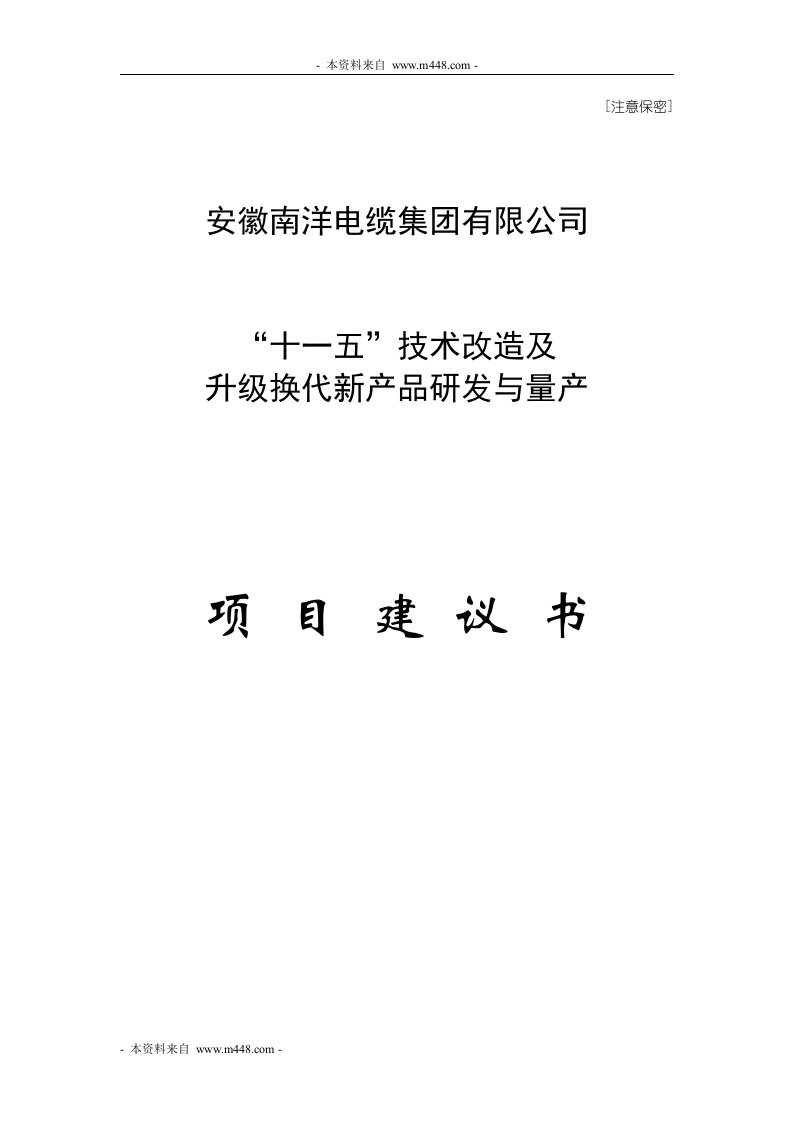 - 本资料来自 www.m448.com -

[注意保密]

安徽南洋电缆集团有限公司

“十一五”技术改造及
升级换代新产品研发与量产

项 目 建 议 书

- 本资料来自 www.m448.com -